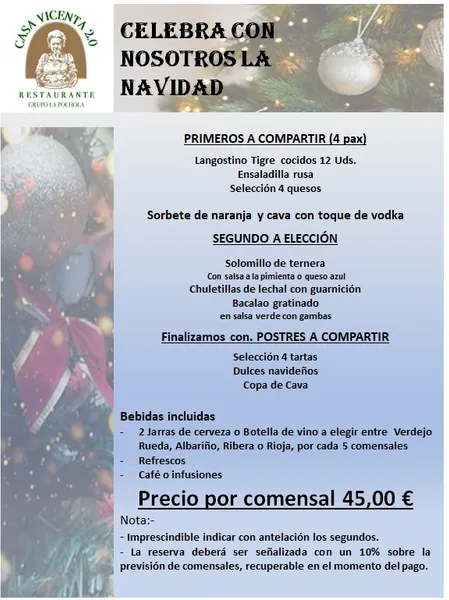 CASA VICENTA 2.0
RESTAURANTE
GRUPO LA POCHOLA

CELEBRA CON NOSOTROS LA NAVIDAD

PRIMEROS A COMPARTIR (4 pax)

Langostino Tigre cocidos 12 Uds.
Ensaladilla rusa
Selección 4 quesos

Sorbete de naranja y cava con toque de vodka

SEGUNDO A ELECCIÓN

Solomillo de ternera
Con salsa a la pimienta o queso azul
Chuletillas de lechal con guarnición
Bacalao gratinado
en salsa verde con gambas

Finalizamos con. POSTRES A COMPARTIR

Selección 4 tartas
Dulces navideños
Copa de Cava

Bebidas incluidas
- 2 Jarras de cerveza o Botella de vino a elegir entre Verdejo Rueda, Albariño, Ribera o Rioja, por cada 5 comensales
- Refrescos
- Café o infusiones

Precio por comensal 45,00 €

Nota:-
- Imprescindible indicar con antelación los segundos.
- La reserva deberá ser señalizada con un 10% sobre la previsión de comensales, recuperable en el momento del pago.